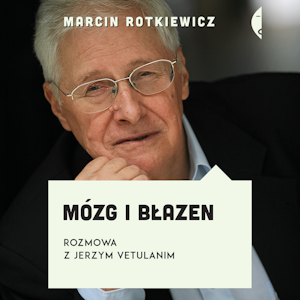 MARCIN ROTKIEWICZ

MÓZG I BŁAZEN

ROZMOWA
Z JERZYM VETULANIM